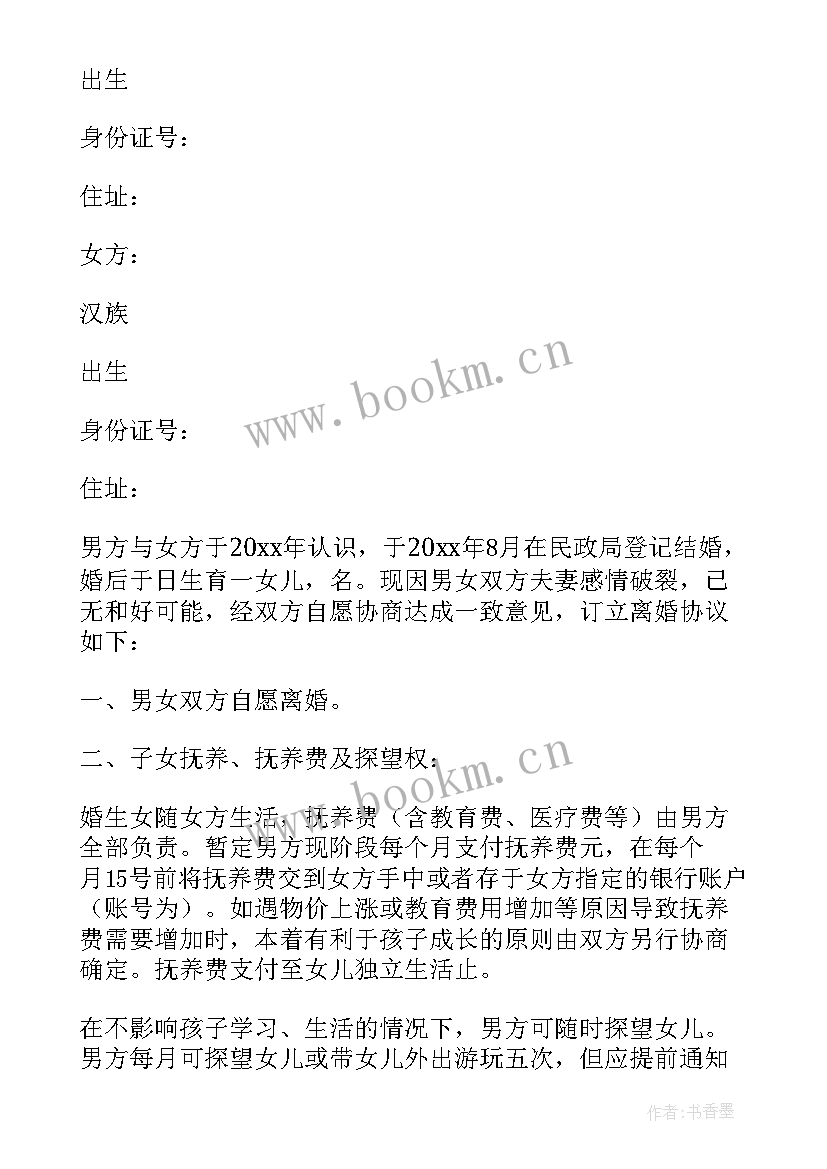 出生

身份证号：

住址：

女方：

汉族

出生

身份证号：

住址：

男方与女方于20xx年认识，于20xx年8月在民政局登记结婚，婚后于日生育一女儿，名。现因男女双方夫妻感情破裂，已无和好可能，经双方自愿协商达成一致意见，订立离婚协议如下：

一、男女双方自愿离婚。

二、子女抚养、抚养费及探望权：

婚生女随女方生活，抚养费（含教育费、医疗费等）由男方全部负责。暂定男方现阶段每个月支付抚养费元，在每个月15号前将抚养费交到女方手中或者存于女方指定的银行账户（账号为）。如遇物价上涨或教育费用增加等原因导致抚养费需要增加时，本着有利于孩子成长的原则由双方另行协商确定。抚养费支付至女儿独立生活止。

在不影响孩子学习、生活的情况下，男方可随时探望女儿。男方每月可探望女儿或带女儿外出游玩五次，但应提前通知

www.bookm.cn

www.bookm.cn

作者：书香墨